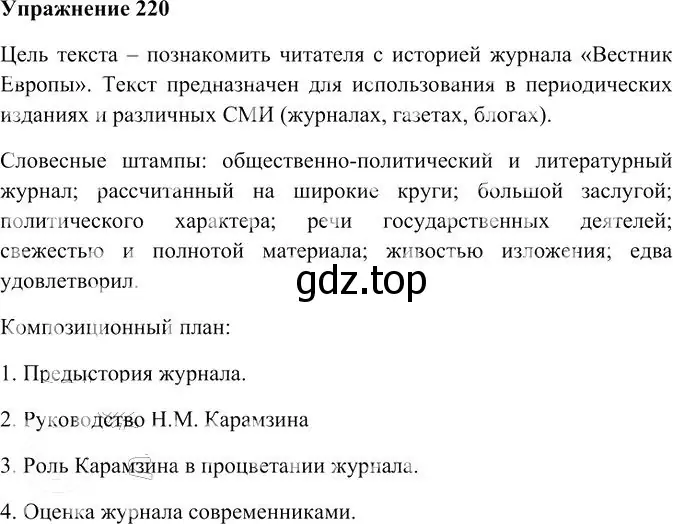 Упражнение 220

Цель текста – познакомить читателя с историей журнала «Вестник Европы». Текст предназначен для использования в периодических изданиях и различных СМИ (журналах, газетах, блогах).

Словесные штампы: общественно-политический и литературный журнал; рассчитанный на широкие круги; большой заслугой; политического характера; речи государственных деятелей; свежестью и полнотой материала; живостью изложения; едва удовлетворил.

gdz.top

Композиционный план:

1. Предыстория журнала.

2. Руководство Н.М. Карамзина

3. Роль Карамзина в процветании журнала.

4. Оценка журнала современниками.